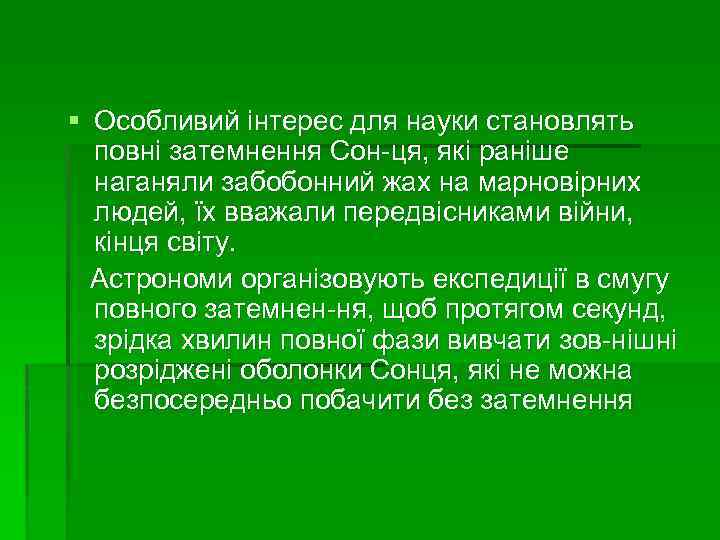 Особливий інтерес для науки становлять повні затемнення Сон-ця, які раніше наганяли забобонний жах на марновірних людей, їх вважали передвісниками війни, кінця світу.

Астрономи організовують експедиції в смугу повного затемнен-ня, щоб протягом секунд, зрідка хвилин повної фази вивчати зов-нішні розріджені оболонки Сонця, які не можна безпосередньо побачити без затемнення